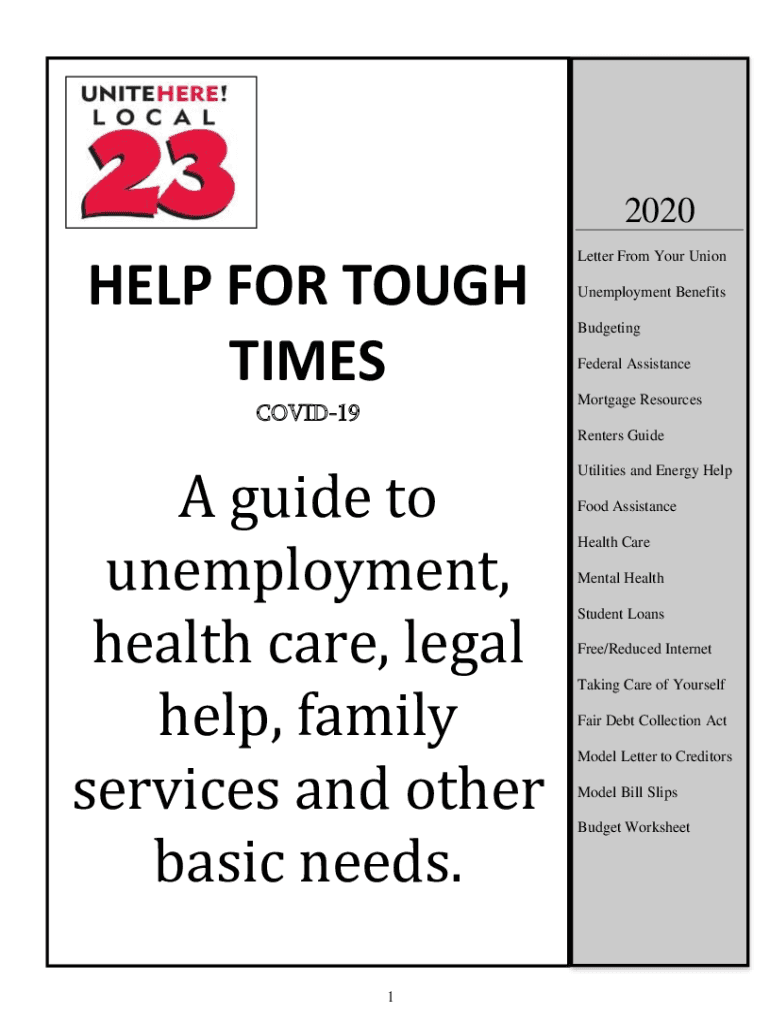 UNITEHERE!
LOCAL
23

HELP FOR TOUGH TIMES

COVID-19

A guide to unemployment, health care, legal help, family services and other basic needs.

2020

Letter From Your Union

Unemployment Benefits

Budgeting

Federal Assistance

Mortgage Resources

Renters Guide

Utilities and Energy Help

Food Assistance

Health Care

Mental Health

Student Loans

Free/Reduced Internet

Taking Care of Yourself

Fair Debt Collection Act

Model Letter to Creditors

Model Bill Slips

Budget Worksheet

1